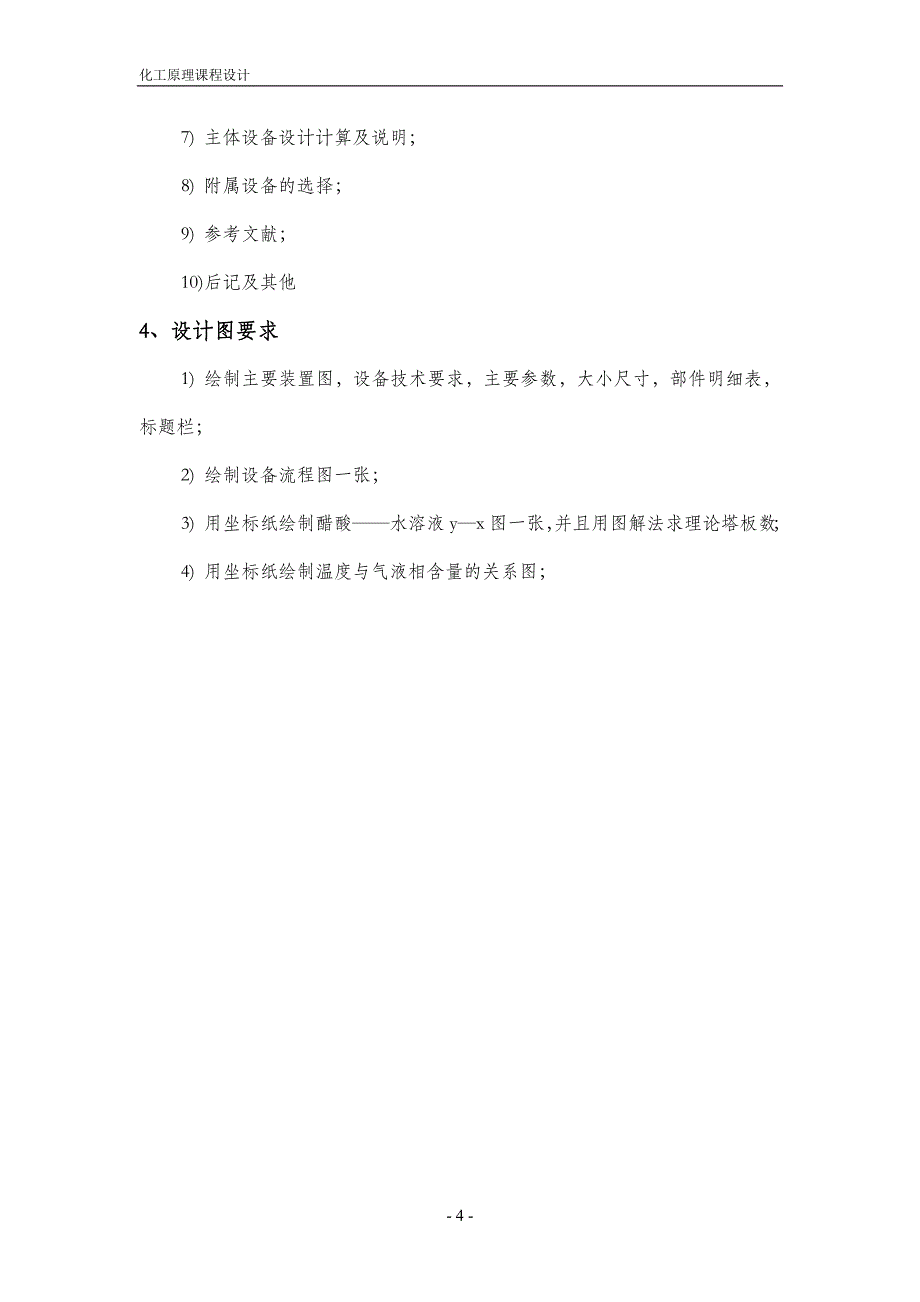 化工原理课程设计

7) 主体设备设计计算及说明;

8) 附属设备的选择;

9) 参考文献;

10)后记及其他

4、设计图要求

1) 绘制主要装置图，设备技术要求，主要参数，大小尺寸，部件明细表，标题栏;

2) 绘制设备流程图一张;

3) 用坐标纸绘制醋酸——水溶液 y—x 图一张,并且用图解法求理论塔板数;

4) 用坐标纸绘制温度与气液相含量的关系图;

- 4 -